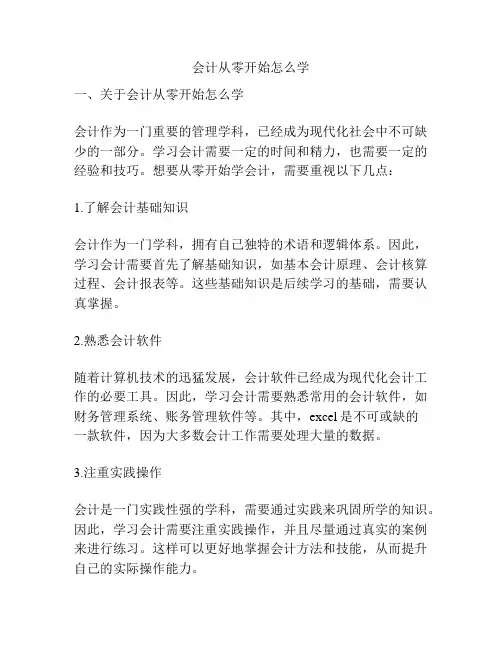 会计从零开始怎么学

一、关于会计从零开始怎么学

会计作为一门重要的管理学科，已经成为现代化社会中不可缺少的一部分。学习会计需要一定的时间和精力，也需要一定的经验和技巧。想要从零开始学会计，需要重视以下几点：

1.了解会计基础知识

会计作为一门学科，拥有自己独特的术语和逻辑体系。因此，学习会计需要首先了解基础知识，如基本会计原理、会计核算过程、会计报表等。这些基础知识是后续学习的基础，需要认真掌握。

2.熟悉会计软件

随着计算机技术的迅猛发展，会计软件已经成为现代化会计工作的必要工具。因此，学习会计需要熟悉常用的会计软件，如财务管理系统、账务管理软件等。其中，excel 是不可或缺的一款软件，因为大多数会计工作需要处理大量的数据。

3.注重实践操作

会计是一门实践性强的学科，需要通过实践来巩固所学的知识。因此，学习会计需要注重实践操作，并且尽量通过真实的案例来进行练习。这样可以更好地掌握会计方法和技能，从而提升自己的实际操作能力。